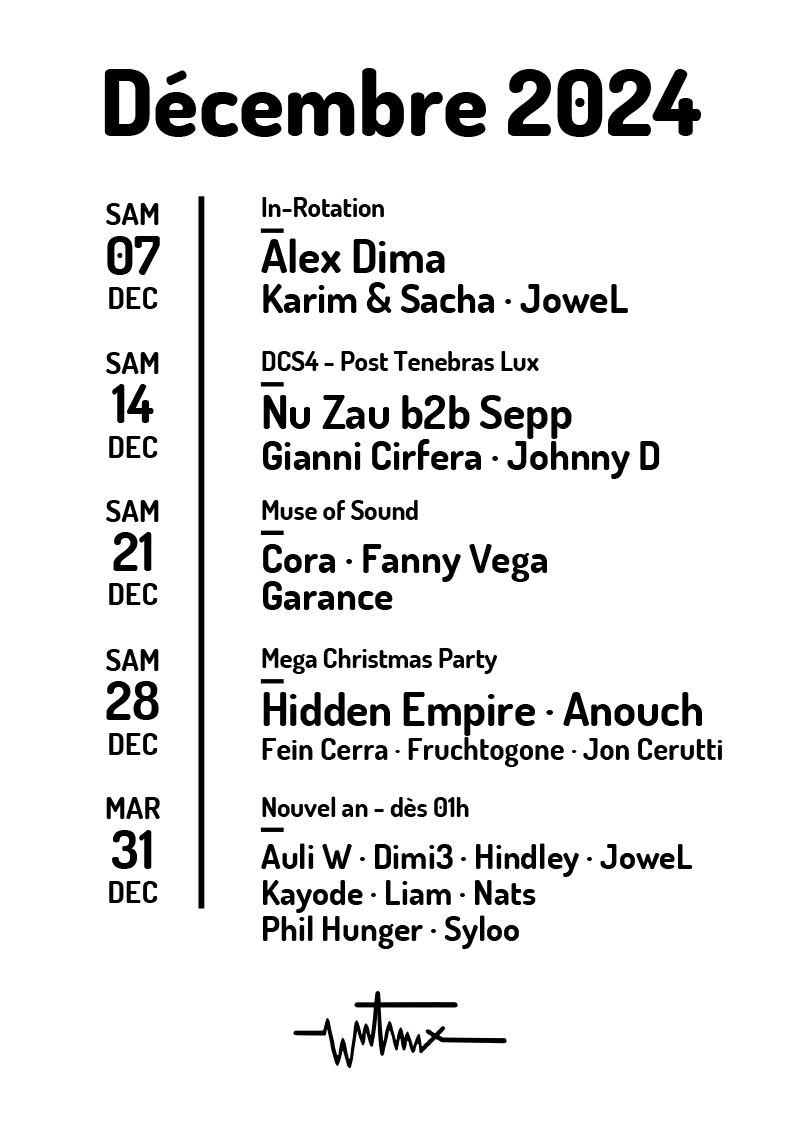 Décembre 2024

SAM
07
DEC

In-Rotation
Alex Dima
Karim & Sacha · JoweL

SAM
14
DEC

DCS4 - Post Tenebras Lux
Nu Zau b2b Sepp
Gianni Cirfera · Johnny D

SAM
21
DEC

Muse of Sound
Cora · Fanny Vega
Garance

SAM
28
DEC

Mega Christmas Party
Hidden Empire · Anouch
Fein Cerra · Fruchtogone · Jon Cerutti

MAR
31
DEC

Nouvel an - dès 01h
Auli W · Dimi3 · Hindley · JoweL
Kayode · Liam · Nats
Phil Hunger · Syloo